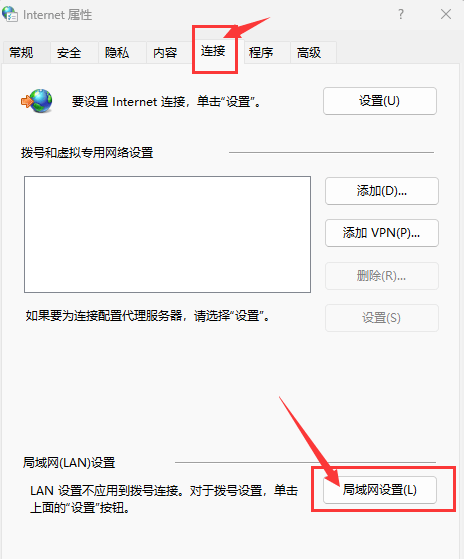 Internet 属性

?

常规 安全 隐私 内容 连接 程序 高级

要设置 Internet 连接，单击“设置”。

设置(U)

拨号和虚拟专用网络设置

添加(D)...

添加 VPN(P)...

删除(R)...

如果要为连接配置代理服务器，请选择“设置”。

设置(S)

局域网(LAN)设置

LAN 设置不应用到拨号连接。对于拨号设置，单击上面的“设置”按钮。

局域网设置(L)